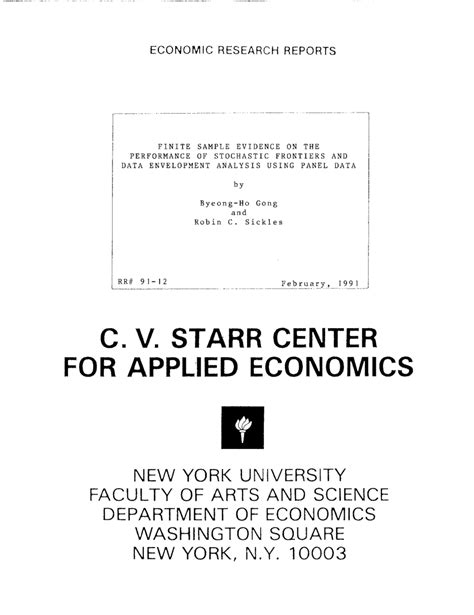 ECONOMIC RESEARCH REPORTS

FINITE SAMPLE EVIDENCE ON THE PERFORMANCE OF STOCHASTIC FRONTIERS AND DATA ENVELOPMENT ANALYSIS USING PANEL DATA

by

Byeong-Ho Gong
and
Robin C. Sickles

RR# 91-12

February, 1991

C. V. STARR CENTER
FOR APPLIED ECONOMICS

NEW YORK UNIVERSITY
FACULTY OF ARTS AND SCIENCE
DEPARTMENT OF ECONOMICS
WASHINGTON SQUARE
NEW YORK, N.Y. 10003